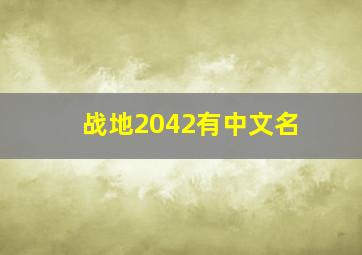 战地2042有中文名